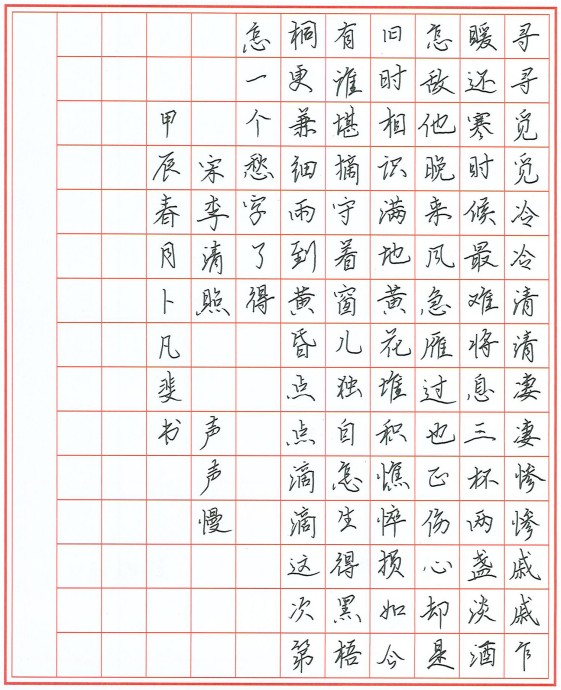 寻寻觅觅冷冷清清凄凄惨惨戚戚乍暖还寒时候最难将息三杯两盏淡酒怎敌他晚来风急雁过也正伤心却是旧时相识满地黄花堆积憔悴损如今有谁堪摘守着窗儿独自怎生得黑梧桐更兼细雨到黄昏点点滴滴这次第怎一个愁字了得

宋李清照 声声慢

甲辰春月卜凡斐书